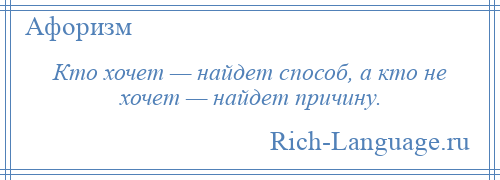 Афоризм

Кто хочет — найдет способ, а кто не хочет — найдет причину.

Rich-Language.ru